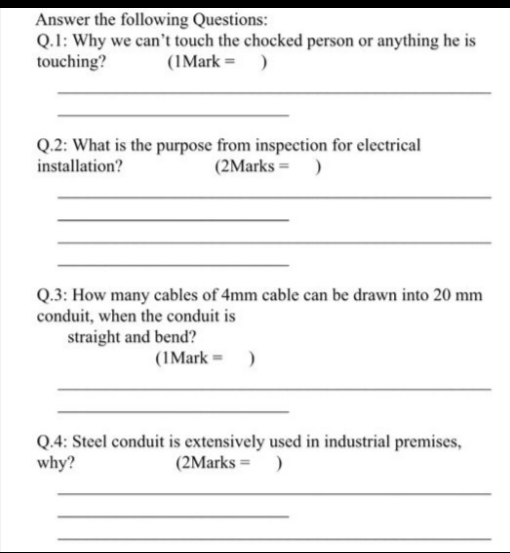 Answer the following Questions:
Q.1: Why we can't touch the chocked person or anything he is touching? (1Mark = )

Q.2: What is the purpose from inspection for electrical installation? (2Marks = )

Q.3: How many cables of 4mm cable can be drawn into 20 mm conduit, when the conduit is
straight and bend?
(1Mark = )

Q.4: Steel conduit is extensively used in industrial premises, why? (2Marks = )